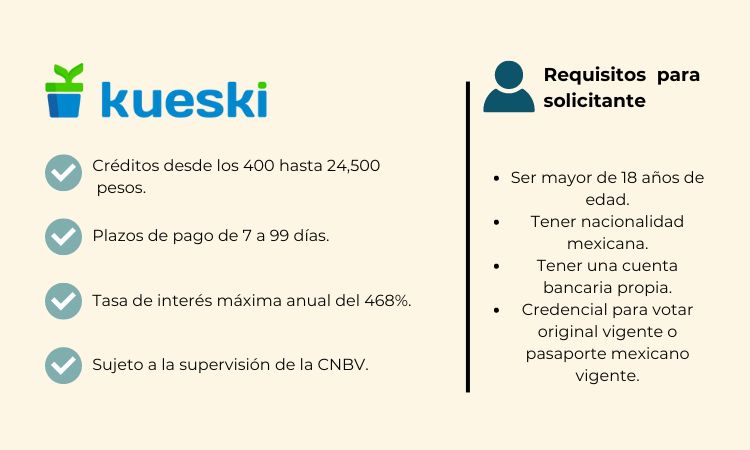 kueski

Créditos desde los 400 hasta 24,500 pesos.

Plazos de pago de 7 a 99 días.

Tasa de interés máxima anual del 468%.

Sujeto a la supervisión de la CNBV.

Requisitos para solicitante

- Ser mayor de 18 años de edad.
- Tener nacionalidad mexicana.
- Tener una cuenta bancaria propia.
- Credencial para votar original vigente o pasaporte mexicano vigente.